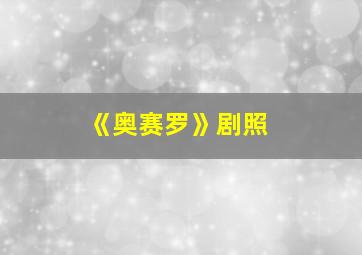 《奥赛罗》剧照